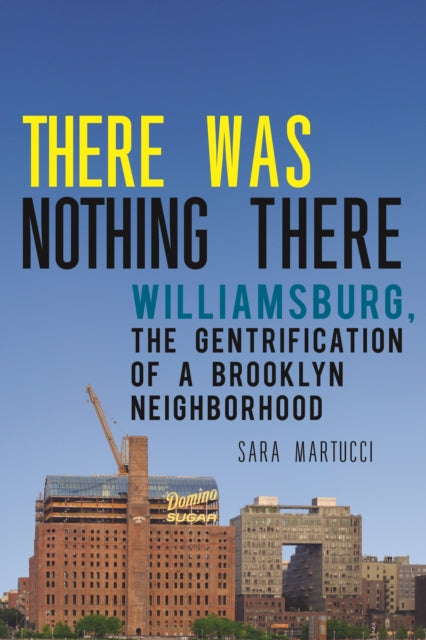 THERE WAS NOTHING THERE

WILLIAMSBURG, THE GENTRIFICATION OF A BROOKLYN NEIGHBORHOOD

SARA MARTUCCI

Domino SUGAR